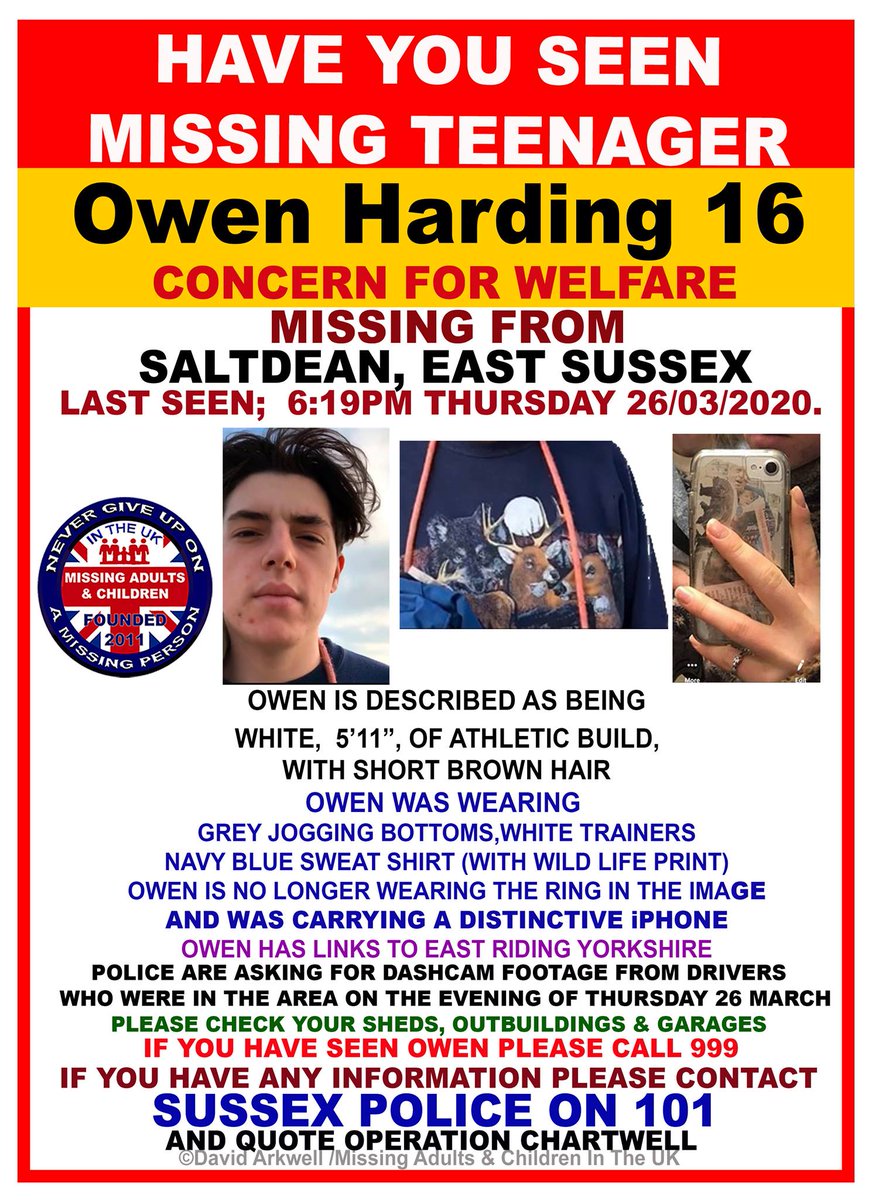 HAVE YOU SEEN MISSING TEENAGER

Owen Harding 16

CONCERN FOR WELFARE

MISSING FROM
SALTDEAN, EAST SUSSEX
LAST SEEN; 6:19PM THURSDAY 26/03/2020.

NEVER GIVE UP ON A MISSING PERSON
IN THE UK
MISSING ADULTS & CHILDREN
FOUNDED 2011

More
Edit

OWEN IS DESCRIBED AS BEING
WHITE, 5'11", OF ATHLETIC BUILD,
WITH SHORT BROWN HAIR
OWEN WAS WEARING
GREY JOGGING BOTTOMS,WHITE TRAINERS
NAVY BLUE SWEAT SHIRT (WITH WILD LIFE PRINT)
OWEN IS NO LONGER WEARING THE RING IN THE IMAGE
AND WAS CARRYING A DISTINCTIVE iPHONE
OWEN HAS LINKS TO EAST RIDING YORKSHIRE
POLICE ARE ASKING FOR DASHCAM FOOTAGE FROM DRIVERS
WHO WERE IN THE AREA ON THE EVENING OF THURSDAY 26 MARCH
PLEASE CHECK YOUR SHEDS, OUTBUILDINGS & GARAGES
IF YOU HAVE SEEN OWEN PLEASE CALL 999
IF YOU HAVE ANY INFORMATION PLEASE CONTACT
SUSSEX POLICE ON 101
AND QUOTE OPERATION CHARTWELL
©David Arkwell /Missing Adults & Children In The UK